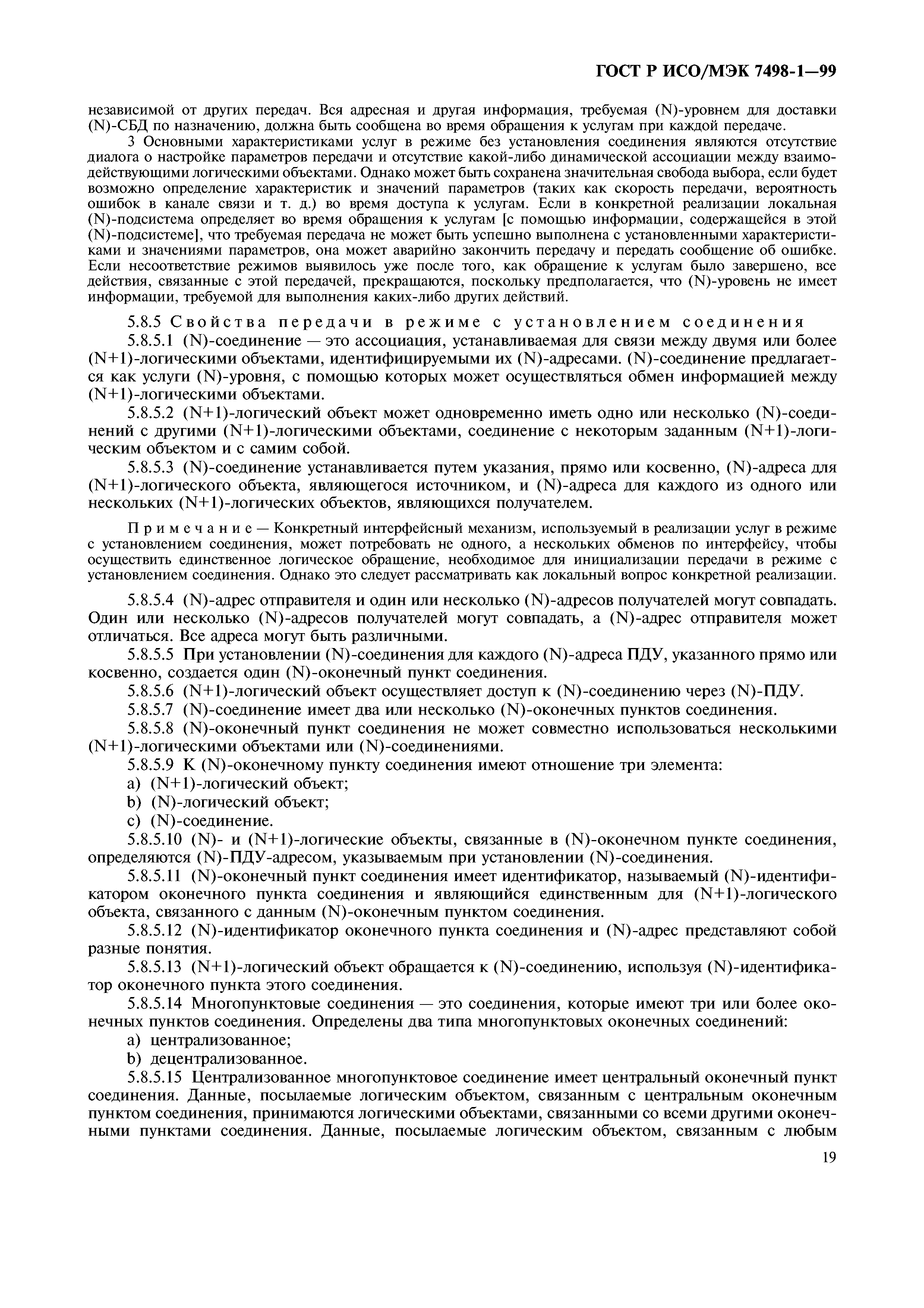 ГОСТ Р ИСО/МЭК 7498-1—99

независимой от других передач. Вся адресная и другая информация, требуемая (N)-уровнем для доставки (N)-СБД по назначению, должна быть сообщена во время обращения к услугам при каждой передаче.

3 Основными характеристиками услуг в режиме без установления соединения являются отсутствие диалога о настройке параметров передачи и отсутствие какой-либо динамической ассоциации между взаимодействующими логическими объектами. Однако может быть сохранена значительная свобода выбора, если будет возможно определение характеристик и значений параметров (таких как скорость передачи, вероятность ошибок в канале связи и т. д.) во время доступа к услугам. Если в конкретной реализации локальная (N)-подсистема определяет во время обращения к услугам [с помощью информации, содержащейся в этой (N)-подсистеме], что требуемая передача не может быть успешно выполнена с установленными характеристиками и значениями параметров, она может аварийно закончить передачу и передать сообщение об ошибке. Если несоответствие режимов выявилось уже после того, как обращение к услугам было завершено, все действия, связанные с этой передачей, прекращаются, поскольку предполагается, что (N)-уровень не имеет информации, требуемой для выполнения каких-либо других действий.

5.8.5 Свойства передачи в режиме с установлением соединения

5.8.5.1 (N)-соединение — это ассоциация, устанавливаемая для связи между двумя или более (N+1)-логическими объектами, идентифицируемыми их (N)-адресами. (N)-соединение предлагается как услуги (N)-уровня, с помощью которых может осуществляться обмен информацией между (N+1)-логическими объектами.

5.8.5.2 (N+1)-логический объект может одновременно иметь одно или несколько (N)-соединений с другими (N+1)-логическими объектами, соединение с некоторым заданным (N+1)-логическим объектом и с самим собой.

5.8.5.3 (N)-соединение устанавливается путем указания, прямо или косвенно, (N)-адреса для (N+1)-логического объекта, являющегося источником, и (N)-адреса для каждого из одного или нескольких (N+1)-логических объектов, являющихся получателем.

Примечание — Конкретный интерфейсный механизм, используемый в реализации услуг в режиме с установлением соединения, может потребовать не одного, а нескольких обменов по интерфейсу, чтобы осуществить единственное логическое обращение, необходимое для инициализации передачи в режиме с установлением соединения. Однако это следует рассматривать как локальный вопрос конкретной реализации.

5.8.5.4 (N)-адрес отправителя и один или несколько (N)-адресов получателей могут совпадать. Один или несколько (N)-адресов получателей могут совпадать, а (N)-адрес отправителя может отличаться. Все адреса могут быть различными.

5.8.5.5 При установлении (N)-соединения для каждого (N)-адреса ПДУ, указанного прямо или косвенно, создается один (N)-оконечный пункт соединения.

5.8.5.6 (N+1)-логический объект осуществляет доступ к (N)-соединению через (N)-ПДУ.

5.8.5.7 (N)-соединение имеет два или несколько (N)-оконечных пунктов соединения.

5.8.5.8 (N)-оконечный пункт соединения не может совместно использоваться несколькими (N+1)-логическими объектами или (N)-соединениями.

5.8.5.9 К (N)-оконечному пункту соединения имеют отношение три элемента:

a) (N+1)-логический объект;

b) (N)-логический объект;

c) (N)-соединение.

5.8.5.10 (N)- и (N+1)-логические объекты, связанные в (N)-оконечном пункте соединения, определяются (N)-ПДУ-адресом, указываемым при установлении (N)-соединения.

5.8.5.11 (N)-оконечный пункт соединения имеет идентификатор, называемый (N)-идентификатором оконечного пункта соединения и являющийся единственным для (N+1)-логического объекта, связанного с данным (N)-оконечным пунктом соединения.

5.8.5.12 (N)-идентификатор оконечного пункта соединения и (N)-адрес представляют собой разные понятия.

5.8.5.13 (N+1)-логический объект обращается к (N)-соединению, используя (N)-идентификатор оконечного пункта этого соединения.

5.8.5.14 Многопунктовые соединения — это соединения, которые имеют три или более оконечных пунктов соединения. Определены два типа многопунктовых оконечных соединений:

a) централизованное;

b) децентрализованное.

5.8.5.15 Централизованное многопунктовое соединение имеет центральный оконечный пункт соединения. Данные, посылаемые логическим объектом, связанным с центральным оконечным пунктом соединения, принимаются логическими объектами, связанными со всеми другими оконечными пунктами соединения. Данные, посылаемые логическим объектом, связанным с любым

19